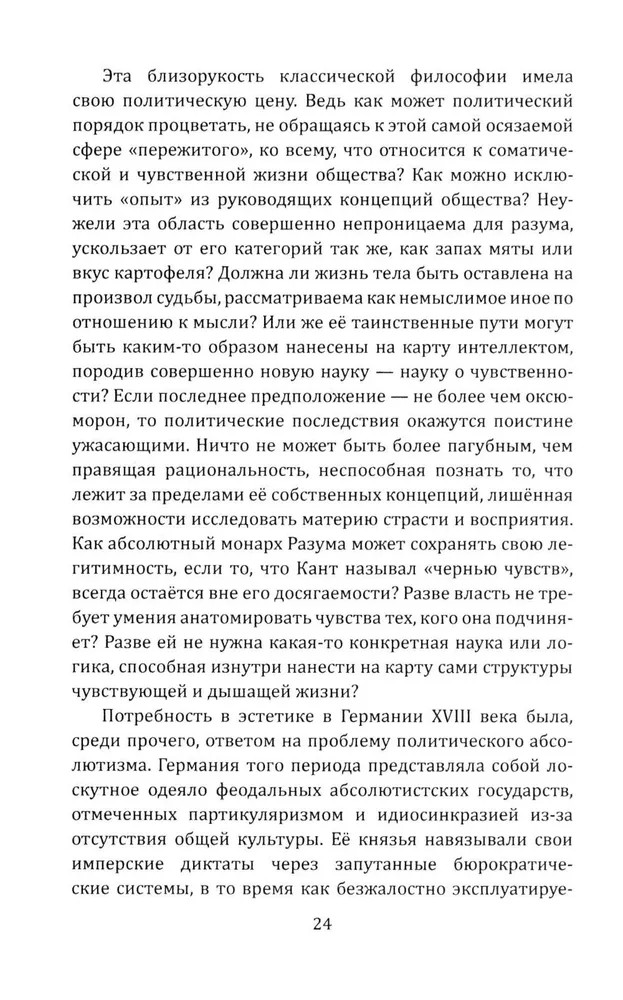 Эта близорукость классической философии имела свою политическую цену. Ведь как может политический порядок процветать, не обращаясь к этой самой осязаемой сфере «пережитого», ко всему, что относится к соматической и чувственной жизни общества? Как можно исключить «опыт» из руководящих концепций общества? Неужели эта область совершенно непроницаема для разума, ускользает от его категорий так же, как запах мяты или вкус картофеля? Должна ли жизнь тела быть оставлена на произвол судьбы, рассматриваема как немыслимое иное по отношению к мысли? Или же её таинственные пути могут быть каким-то образом нанесены на карту интеллектом, породив совершенно новую науку — науку о чувственности? Если последнее предположение — не более чем оксюморон, то политические последствия окажутся поистине ужасающими. Ничто не может быть более пагубным, чем правящая рациональность, неспособная познать то, что лежит за пределами её собственных концепций, лишённая возможности исследовать материю страсти и восприятия. Как абсолютный монарх Разума может сохранять свою легитимность, если то, что Кант называл «чернью чувств», всегда остаётся вне его досягаемости? Разве власть не требует умения анатомировать чувства тех, кого она подчиняет? Разве ей не нужна какая-то конкретная наука или логика, способная изнутри нанести на карту сами структуры чувствующей и дышащей жизни?

Потребность в эстетике в Германии XVIII века была, среди прочего, ответом на проблему политического абсолютизма. Германия того периода представляла собой лоскутное одеяло феодальных абсолютистских государств, отмеченных партикуляризмом и идиосинкразией из-за отсутствия общей культуры. Её князья навязывали свои имперские диктаты через запутанные бюрократические системы, в то время как безжалостно эксплуатируе-

24